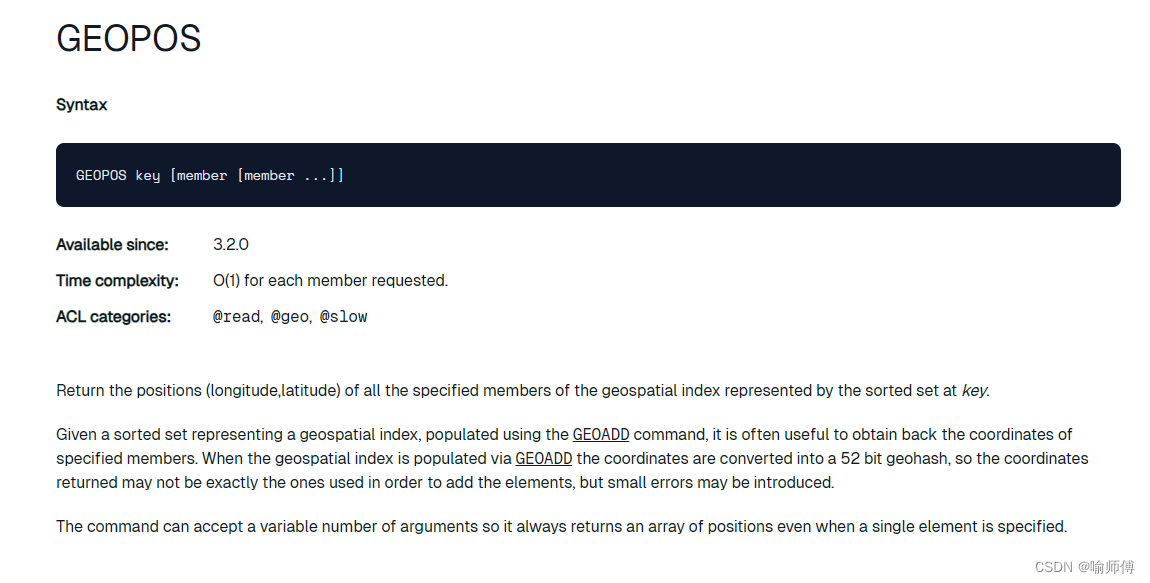 GEOPOS

Syntax

GEOPOS key [member [member ...]]

Available since: 3.2.0

Time complexity: O(1) for each member requested.

ACL categories: @read, @geo, @slow

Return the positions (longitude,latitude) of all the specified members of the geospatial index represented by the sorted set at key.

Given a sorted set representing a geospatial index, populated using the GEOADD command, it is often useful to obtain back the coordinates of specified members. When the geospatial index is populated via GEOADD the coordinates are converted into a 52 bit geohash, so the coordinates returned may not be exactly the ones used in order to add the elements, but small errors may be introduced.

The command can accept a variable number of arguments so it always returns an array of positions even when a single element is specified.

CSDN @喻师傅